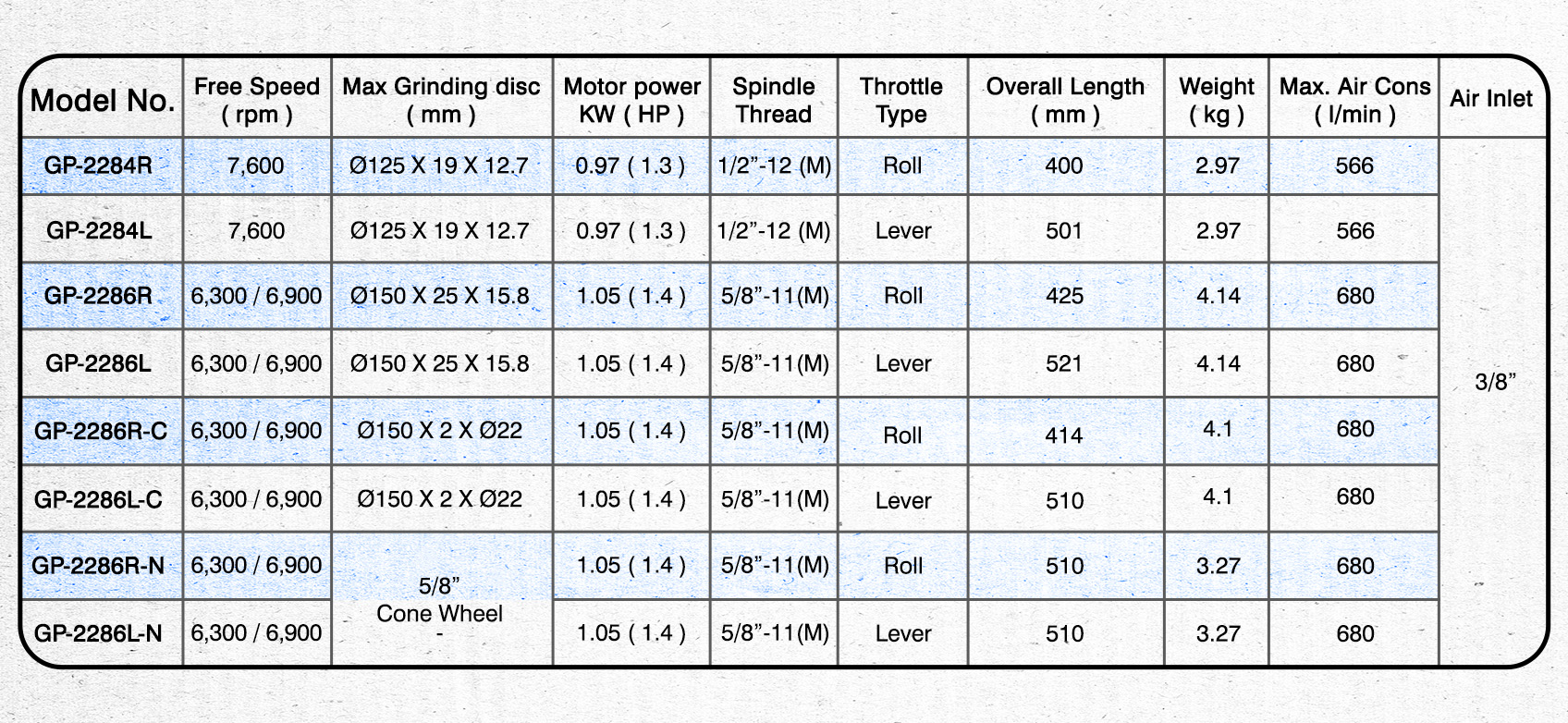 | Model No. | Free Speed ( rpm ) | Max Grinding disc ( mm ) | Motor power KW ( HP ) | Spindle Thread | Throttle Type | Overall Length ( mm ) | Weight ( kg ) | Max. Air Cons ( l/min ) | Air Inlet |
|---|---|---|---|---|---|---|---|---|---|
| GP-2284R | 7,600 | Ø125 X 19 X 12.7 | 0.97 ( 1.3 ) | 1/2”-12 (M) | Roll | 400 | 2.97 | 566 | 3/8” |
| GP-2284L | 7,600 | Ø125 X 19 X 12.7 | 0.97 ( 1.3 ) | 1/2”-12 (M) | Lever | 501 | 2.97 | 566 | |
| GP-2286R | 6,300 / 6,900 | Ø150 X 25 X 15.8 | 1.05 ( 1.4 ) | 5/8”-11(M) | Roll | 425 | 4.14 | 680 | |
| GP-2286L | 6,300 / 6,900 | Ø150 X 25 X 15.8 | 1.05 ( 1.4 ) | 5/8”-11(M) | Lever | 521 | 4.14 | 680 | |
| GP-2286R-C | 6,300 / 6,900 | Ø150 X 2 X Ø22 | 1.05 ( 1.4 ) | 5/8”-11(M) | Roll | 414 | 4.1 | 680 | |
| GP-2286L-C | 6,300 / 6,900 | Ø150 X 2 X Ø22 | 1.05 ( 1.4 ) | 5/8”-11(M) | Lever | 510 | 4.1 | 680 | |
| GP-2286R-N | 6,300 / 6,900 | 5/8” Cone Wheel - | 1.05 ( 1.4 ) | 5/8”-11(M) | Roll | 510 | 3.27 | 680 | |
| GP-2286L-N | 6,300 / 6,900 | | 1.05 ( 1.4 ) | 5/8”-11(M) | Lever | 510 | 3.27 | 680 | |